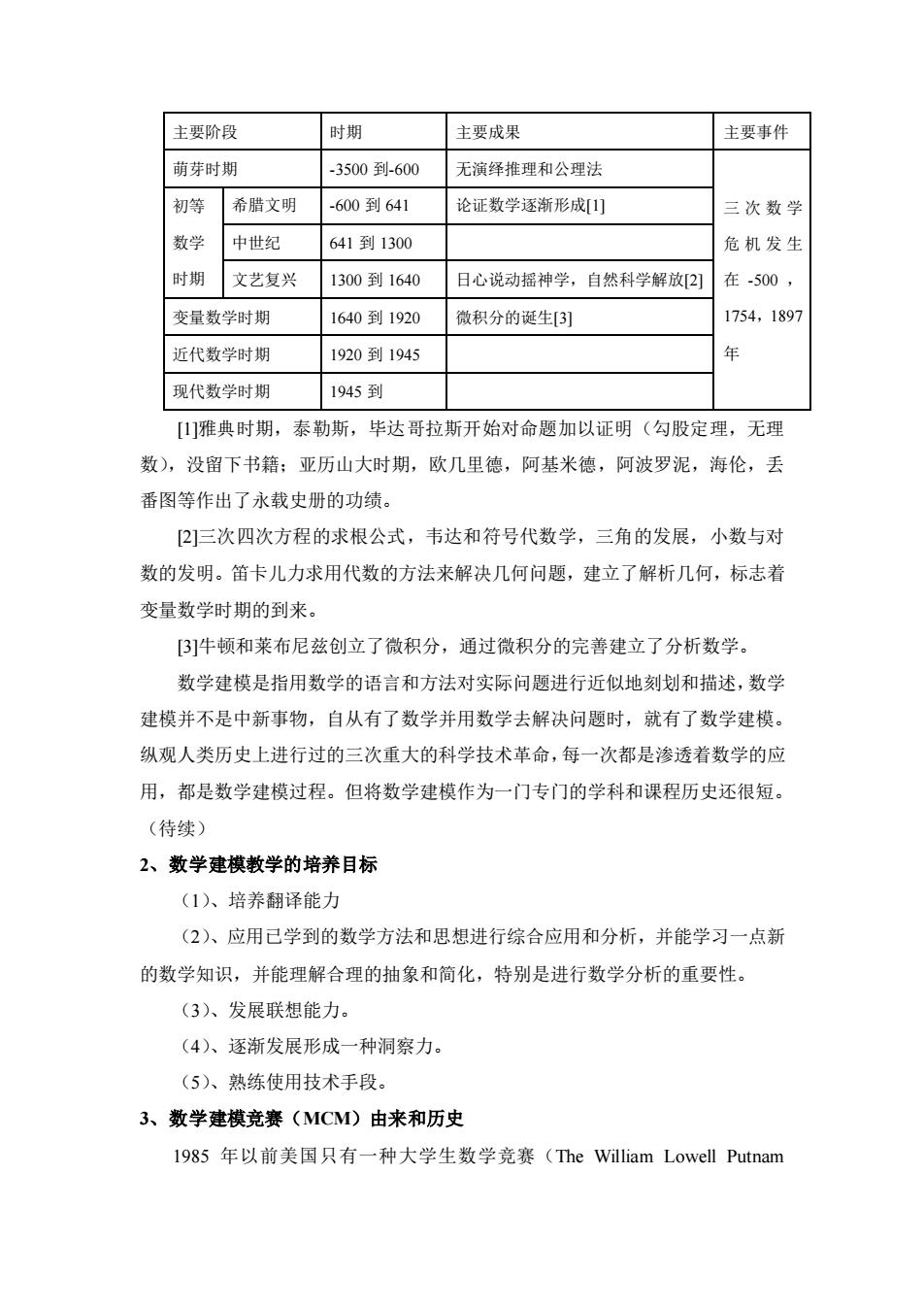 | 主要阶段 | | 时期 | 主要成果 | 主要事件 |
|---|---|---|---|---|
| 萌芽时期 | | -3500 到-600 | 无演绎推理和公理法 | 三次数学危机发生在 -500，1754，1897 年 |
| 初等数学时期 | 希腊文明 | -600 到 641 | 论证数学逐渐形成[1] | |
| | 中世纪 | 641 到 1300 | | |
| | 文艺复兴 | 1300 到 1640 | 日心说动摇神学，自然科学解放[2] | |
| 变量数学时期 | | 1640 到 1920 | 微积分的诞生[3] | |
| 近代数学时期 | | 1920 到 1945 | | |
| 现代数学时期 | | 1945 到 | | |

[1]雅典时期，泰勒斯，毕达哥拉斯开始对命题加以证明（勾股定理，无理数），没留下书籍；亚历山大时期，欧几里德，阿基米德，阿波罗泥，海伦，丢番图等作出了永载史册的功绩。

[2]三次四次方程的求根公式，韦达和符号代数学，三角的发展，小数与对数的发明。笛卡儿力求用代数的方法来解决几何问题，建立了解析几何，标志着变量数学时期的到来。

[3]牛顿和莱布尼兹创立了微积分，通过微积分的完善建立了分析数学。

数学建模是指用数学的语言和方法对实际问题进行近似地刻划和描述，数学建模并不是中新事物，自从有了数学并用数学去解决问题时，就有了数学建模。纵观人类历史上进行过的三次重大的科学技术革命，每一次都是渗透着数学的应用，都是数学建模过程。但将数学建模作为一门专门的学科和课程历史还很短。（待续）

2、数学建模教学的培养目标

（1）、培养翻译能力

（2）、应用已学到的数学方法和思想进行综合应用和分析，并能学习一点新的数学知识，并能理解合理的抽象和简化，特别是进行数学分析的重要性。

（3）、发展联想能力。

（4）、逐渐发展形成一种洞察力。

（5）、熟练使用技术手段。

3、数学建模竞赛（MCM）由来和历史

1985 年以前美国只有一种大学生数学竞赛（The William Lowell Putnam